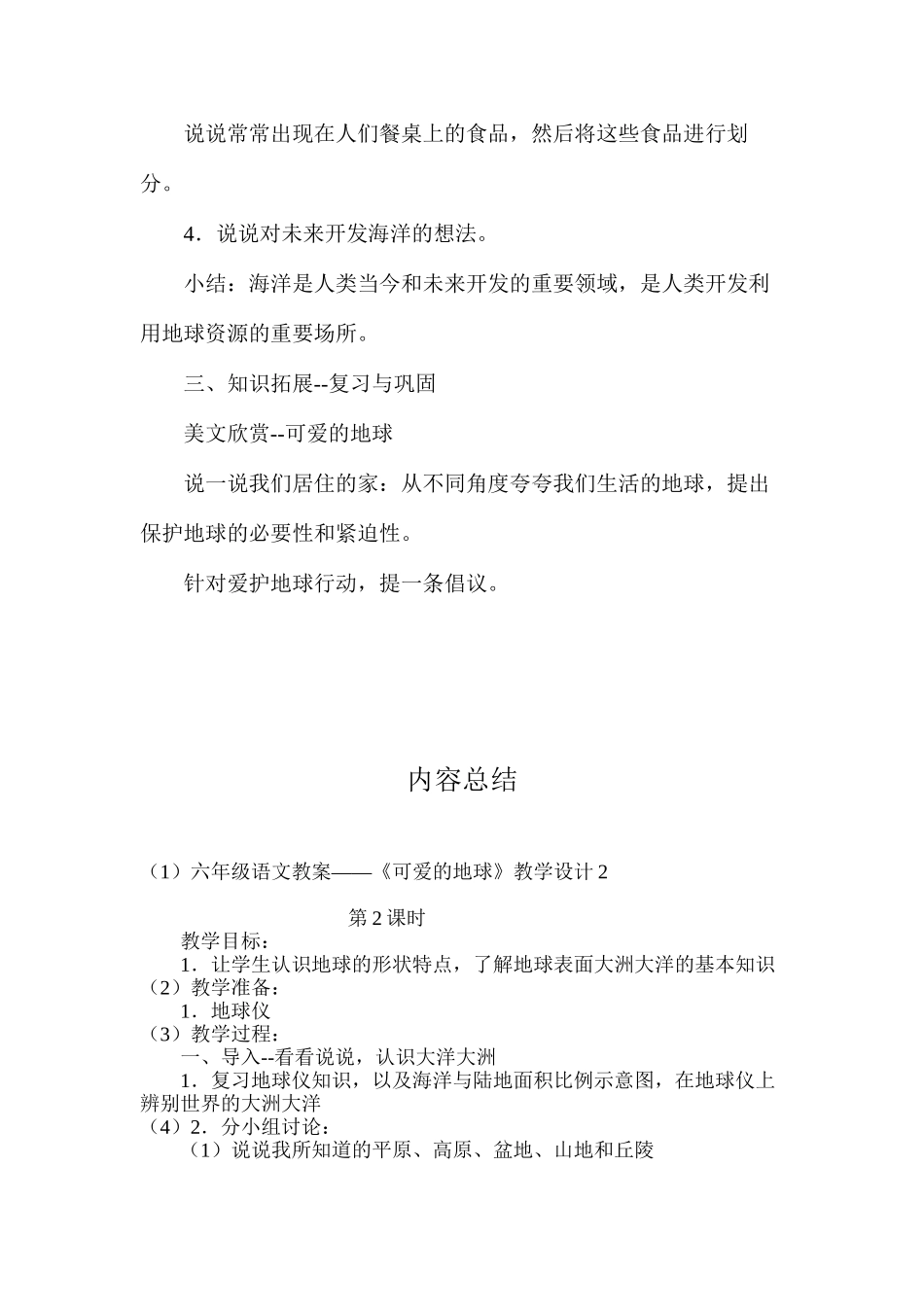 说说常常出现在人们餐桌上的食品，然后将这些食品进行划分。

4．说说对未来开发海洋的想法。

小结：海洋是人类当今和未来开发的重要领域，是人类开发利用地球资源的重要场所。

三、知识拓展--复习与巩固

美文欣赏--可爱的地球

说一说我们居住的家：从不同角度夸夸我们生活的地球，提出保护地球的必要性和紧迫性。

针对爱护地球行动，提一条倡议。

内容总结

（1）六年级语文教案——《可爱的地球》教学设计 2

第 2 课时

教学目标：

1．让学生认识地球的形状特点，了解地球表面大洲大洋的基本知识

（2）教学准备：

1．地球仪

（3）教学过程：

一、导入--看看说说，认识大洋大洲

1．复习地球仪知识，以及海洋与陆地面积比例示意图，在地球仪上辨别世界的大洲大洋

（4）2．分小组讨论：

（1）说说我所知道的平原、高原、盆地、山地和丘陵